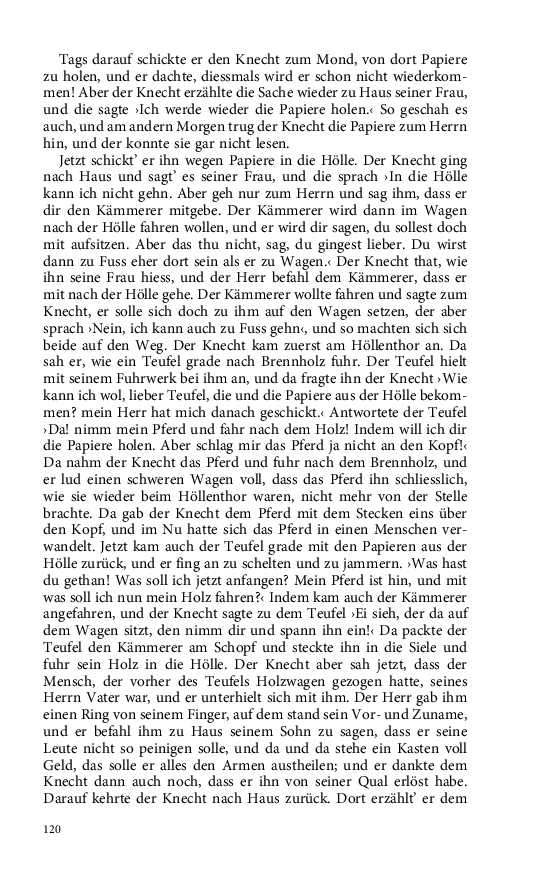 Tags darauf schickte er den Knecht zum Mond, von dort Papiere zu holen, und er dachte, diessmals wird er schon nicht wiederkommen! Aber der Knecht erzählte die Sache wieder zu Haus seiner Frau, und die sagte ›Ich werde wieder die Papiere holen.‹ So geschah es auch, und am andern Morgen trug der Knecht die Papiere zum Herrn hin, und der konnte sie gar nicht lesen.

Jetzt schickt' er ihn wegen Papiere in die Hölle. Der Knecht ging nach Haus und sagt' es seiner Frau, und die sprach ›In die Hölle kann ich nicht gehn. Aber geh nur zum Herrn und sag ihm, dass er dir den Kämmerer mitgebe. Der Kämmerer wird dann im Wagen nach der Hölle fahren wollen, und er wird dir sagen, du sollest doch mit aufsitzen. Aber das thu nicht, sag, du gingest lieber. Du wirst dann zu Fuss eher dort sein als er zu Wagen.‹ Der Knecht that, wie ihn seine Frau hiess, und der Herr befahl dem Kämmerer, dass er mit nach der Hölle gehe. Der Kämmerer wollte fahren und sagte zum Knecht, er solle sich doch zu ihm auf den Wagen setzen, der aber sprach ›Nein, ich kann auch zu Fuss gehn‹, und so machten sich sich beide auf den Weg. Der Knecht kam zuerst am Höllenthor an. Da sah er, wie ein Teufel grade nach Brennholz fuhr. Der Teufel hielt mit seinem Fuhrwerk bei ihm an, und da fragte ihn der Knecht ›Wie kann ich wol, lieber Teufel, die und die Papiere aus der Hölle bekommen? mein Herr hat mich danach geschickt.‹ Antwortete der Teufel ›Da! nimm mein Pferd und fahr nach dem Holz! Indem will ich dir die Papiere holen. Aber schlag mir das Pferd ja nicht an den Kopf!‹ Da nahm der Knecht das Pferd und fuhr nach dem Brennholz, und er lud einen schweren Wagen voll, dass das Pferd ihn schliesslich, wie sie wieder beim Höllenthor waren, nicht mehr von der Stelle brachte. Da gab der Knecht dem Pferd mit dem Stecken eins über den Kopf, und im Nu hatte sich das Pferd in einen Menschen verwandelt. Jetzt kam auch der Teufel grade mit den Papieren aus der Hölle zurück, und er fing an zu schelten und zu jammern. ›Was hast du gethan! Was soll ich jetzt anfangen? Mein Pferd ist hin, und mit was soll ich nun mein Holz fahren?‹ Indem kam auch der Kämmerer angefahren, und der Knecht sagte zu dem Teufel ›Ei sieh, der da auf dem Wagen sitzt, den nimm dir und spann ihn ein!‹ Da packte der Teufel den Kämmerer am Schopf und steckte ihn in die Siele und fuhr sein Holz in die Hölle. Der Knecht aber sah jetzt, dass der Mensch, der vorher des Teufels Holzwagen gezogen hatte, seines Herrn Vater war, und er unterhielt sich mit ihm. Der Herr gab ihm einen Ring von seinem Finger, auf dem stand sein Vor- und Zuname, und er befahl ihm zu Haus seinem Sohn zu sagen, dass er seine Leute nicht so peinigen solle, und da und da stehe ein Kasten voll Geld, das solle er alles den Armen austheilen; und er dankte dem Knecht dann auch noch, dass er ihn von seiner Qual erlöst habe. Darauf kehrte der Knecht nach Haus zurück. Dort erzählt' er dem

120